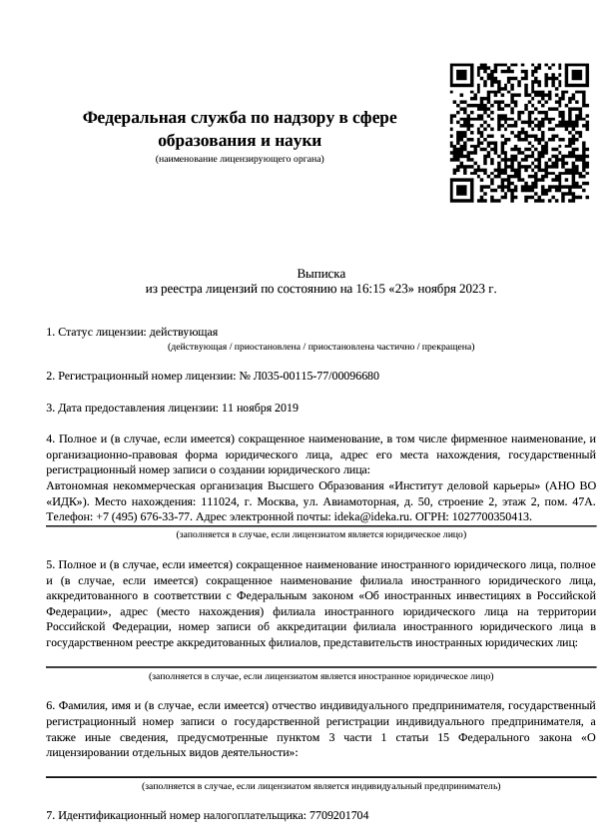 Федеральная служба по надзору в сфере образования и науки
(наименование лицензирующего органа)

Выписка
из реестра лицензий по состоянию на 16:15 «23» ноября 2023 г.

1. Статус лицензии: действующая
(действующая / приостановлена / приостановлена частично / прекращена)

2. Регистрационный номер лицензии: № Л035-00115-77/00096680

3. Дата предоставления лицензии: 11 ноября 2019

4. Полное и (в случае, если имеется) сокращенное наименование, в том числе фирменное наименование, и организационно-правовая форма юридического лица, адрес его места нахождения, государственный регистрационный номер записи о создании юридического лица:
Автономная некоммерческая организация Высшего Образования «Институт деловой карьеры» (АНО ВО «ИДК»). Место нахождения: 111024, г. Москва, ул. Авиамоторная, д. 50, строение 2, этаж 2, пом. 47А. Телефон: +7 (495) 676-33-77. Адрес электронной почты: ideka@ideka.ru. ОГРН: 1027700350413.
(заполняется в случае, если лицензиатом является юридическое лицо)

5. Полное и (в случае, если имеется) сокращенное наименование иностранного юридического лица, полное и (в случае, если имеется) сокращенное наименование филиала иностранного юридического лица, аккредитованного в соответствии с Федеральным законом «Об иностранных инвестициях в Российской Федерации», адрес (место нахождения) филиала иностранного юридического лица на территории Российской Федерации, номер записи об аккредитации филиала иностранного юридического лица в государственном реестре аккредитованных филиалов, представительств иностранных юридических лиц:
(заполняется в случае, если лицензиатом является иностранное юридическое лицо)

6. Фамилия, имя и (в случае, если имеется) отчество индивидуального предпринимателя, государственный регистрационный номер записи о государственной регистрации индивидуального предпринимателя, а также иные сведения, предусмотренные пунктом 3 части 1 статьи 15 Федерального закона «О лицензировании отдельных видов деятельности»:
(заполняется в случае, если лицензиатом является индивидуальный предприниматель)

7. Идентификационный номер налогоплательщика: 7709201704